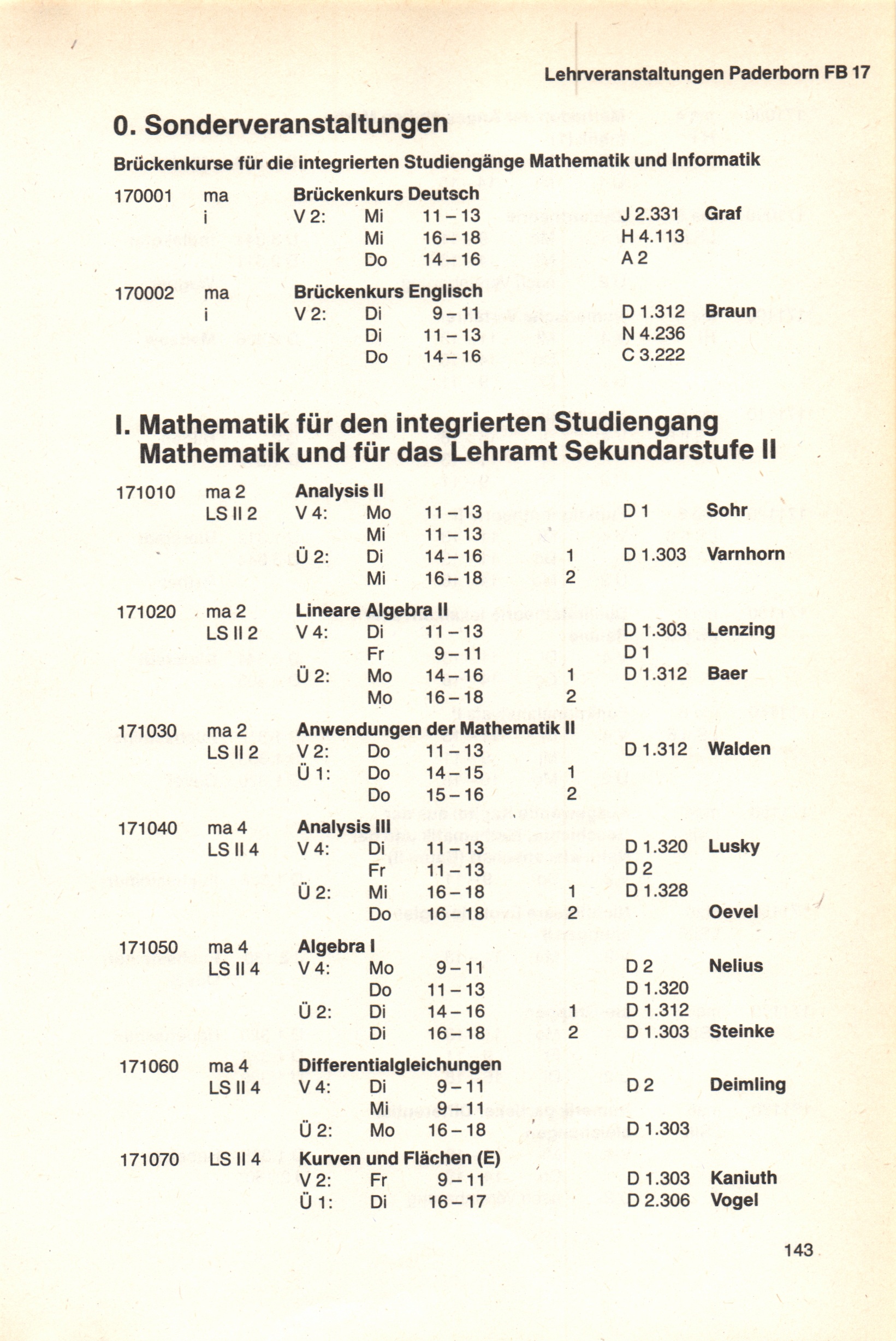 Lehrveranstaltungen Paderborn FB 17

0. Sonderveranstaltungen

Brückenkurse für die integrierten Studiengänge Mathematik und Informatik

170001 ma Brückenkurs Deutsch
i V 2: Mi 11 – 13 J 2.331 Graf
Mi 16 – 18 H 4.113
Do 14 – 16 A 2

170002 ma Brückenkurs Englisch
i V 2: Di 9 – 11 D 1.312 Braun
Di 11 – 13 N 4.236
Do 14 – 16 C 3.222

I. Mathematik für den integrierten Studiengang Mathematik und für das Lehramt Sekundarstufe II

171010 ma 2 Analysis II
LS II 2 V 4: Mo 11 – 13 D 1 Sohr
Mi 11 – 13
Ü 2: Di 14 – 16 1 D 1.303 Varnhorn
Mi 16 – 18 2

171020 ma 2 Lineare Algebra II
LS II 2 V 4: Di 11 – 13 D 1.303 Lenzing
Fr 9 – 11 D 1
Ü 2: Mo 14 – 16 1 D 1.312 Baer
Mo 16 – 18 2

171030 ma 2 Anwendungen der Mathematik II
LS II 2 V 2: Do 11 – 13 D 1.312 Walden
Ü 1: Do 14 – 15 1
Do 15 – 16 2

171040 ma 4 Analysis III
LS II 4 V 4: Di 11 – 13 D 1.320 Lusky
Fr 11 – 13 D 2
Ü 2: Mi 16 – 18 1 D 1.328
Do 16 – 18 2 Oevel

171050 ma 4 Algebra I
LS II 4 V 4: Mo 9 – 11 D 2 Nelius
Do 11 – 13 D 1.320
Ü 2: Di 14 – 16 1 D 1.312
Di 16 – 18 2 D 1.303 Steinke

171060 ma 4 Differentialgleichungen
LS II 4 V 4: Di 9 – 11 D 2 Deimling
Mi 9 – 11
Ü 2: Mo 16 – 18 D 1.303

171070 LS II 4 Kurven und Flächen (E)
V 2: Fr 9 – 11 D 1.303 Kaniuth
Ü 1: Di 16 – 17 D 2.306 Vogel

143